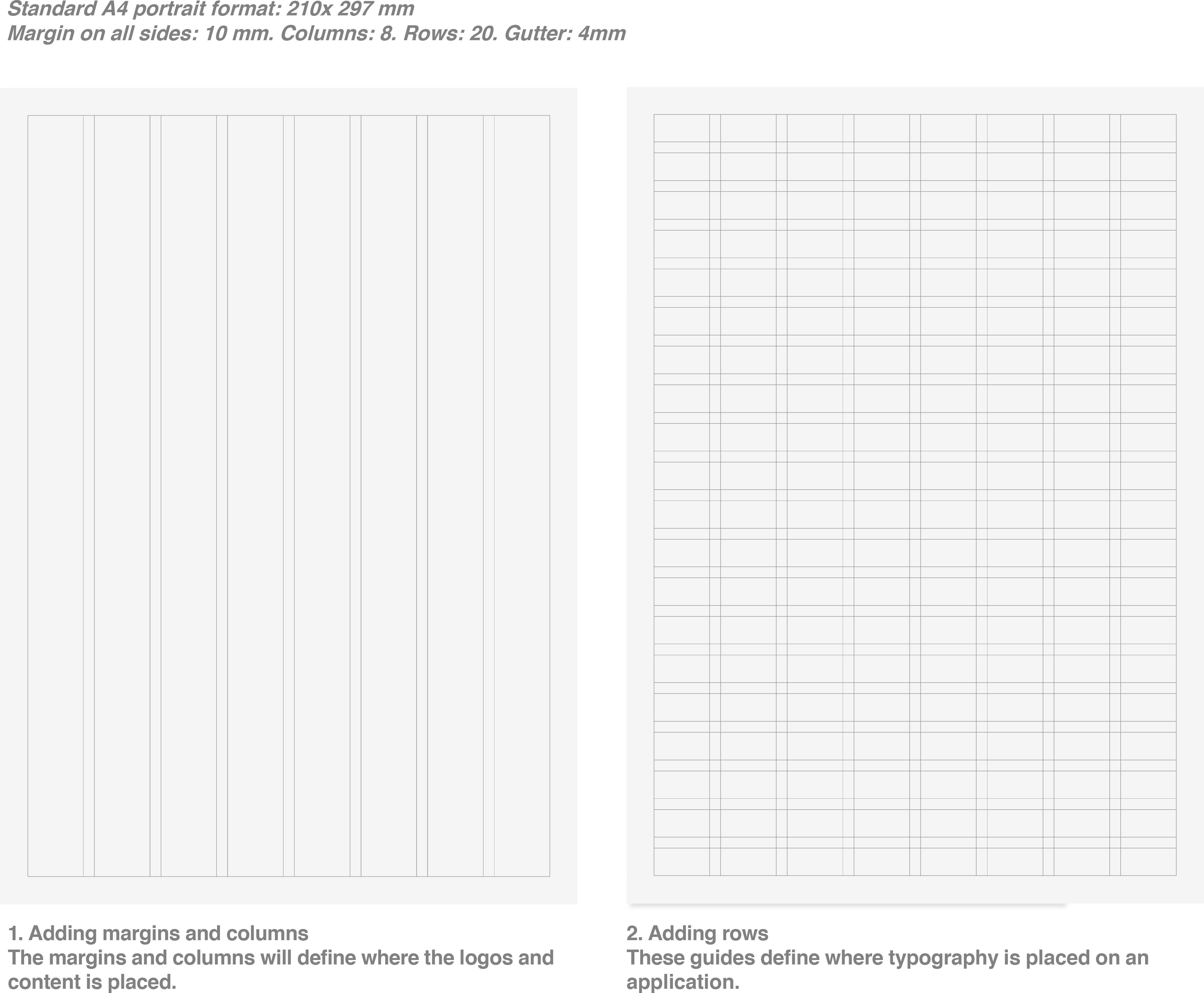 Standard A4 portrait format: 210x 297 mm
Margin on all sides: 10 mm. Columns: 8. Rows: 20. Gutter: 4mm

1. Adding margins and columns
The margins and columns will define where the logos and content is placed.

2. Adding rows
These guides define where typography is placed on an application.